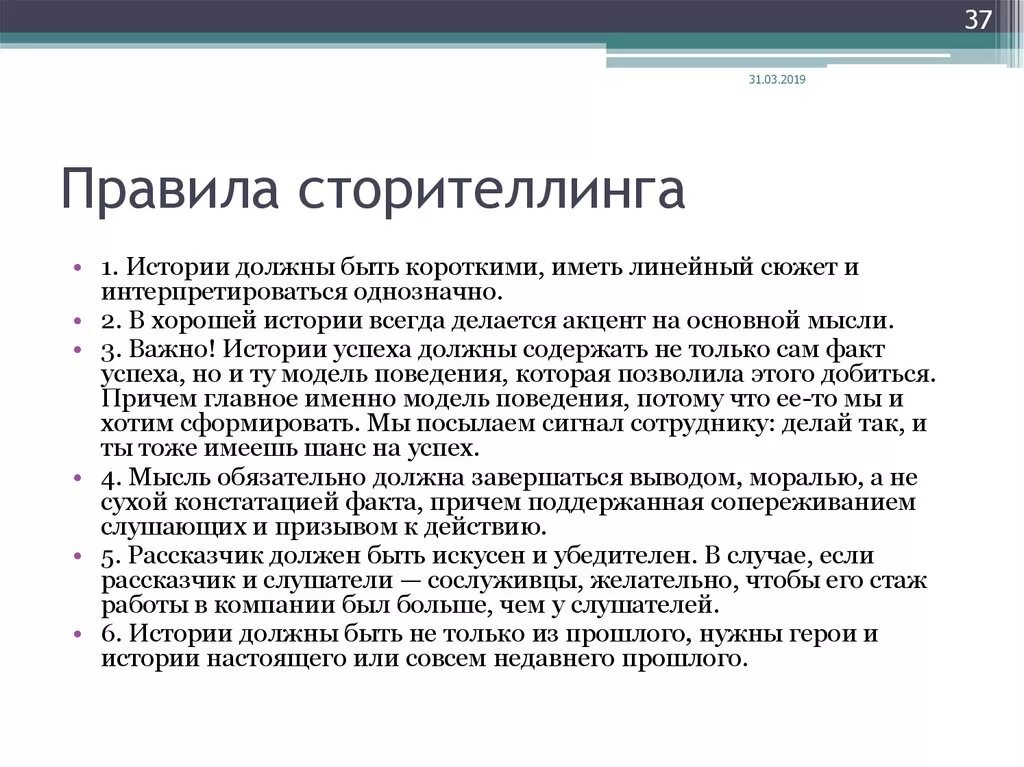 37

31.03.2019

Правила сторителлинга

• 1. Истории должны быть короткими, иметь линейный сюжет и интерпретироваться однозначно.
• 2. В хорошей истории всегда делается акцент на основной мысли.
• 3. Важно! Истории успеха должны содержать не только сам факт успеха, но и ту модель поведения, которая позволила этого добиться. Причем главное именно модель поведения, потому что ее-то мы и хотим сформировать. Мы посылаем сигнал сотруднику: делай так, и ты тоже имеешь шанс на успех.
• 4. Мысль обязательно должна завершаться выводом, моралью, а не сухой констатацией факта, причем поддержанная сопереживанием слушающих и призывом к действию.
• 5. Рассказчик должен быть искусен и убедителен. В случае, если рассказчик и слушатели — сослуживцы, желательно, чтобы его стаж работы в компании был больше, чем у слушателей.
• 6. Истории должны быть не только из прошлого, нужны герои и истории настоящего или совсем недавнего прошлого.